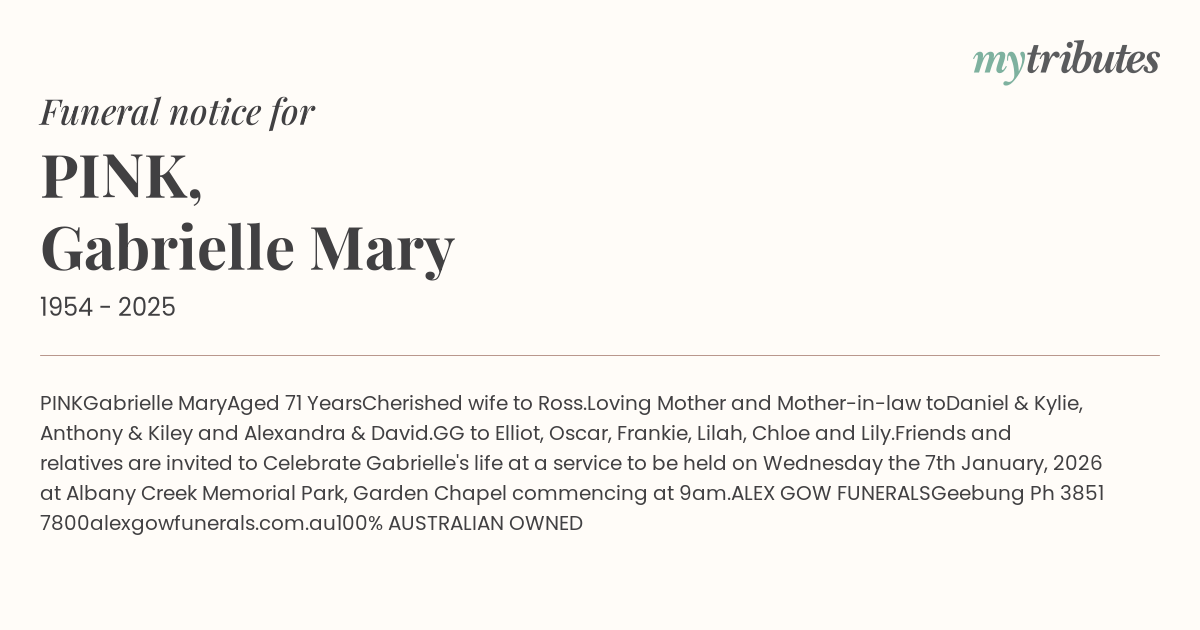 mytributes

Funeral notice for

PINK,
Gabrielle Mary

1954 - 2025

PINKGabrielle MaryAged 71 YearsCherished wife to Ross.Loving Mother and Mother-in-law toDaniel & Kylie, Anthony & Kiley and Alexandra & David.GG to Elliot, Oscar, Frankie, Lilah, Chloe and Lily.Friends and relatives are invited to Celebrate Gabrielle's life at a service to be held on Wednesday the 7th January, 2026 at Albany Creek Memorial Park, Garden Chapel commencing at 9am.ALEX GOW FUNERALSGeebung Ph 3851 7800alexgowfunerals.com.au100% AUSTRALIAN OWNED